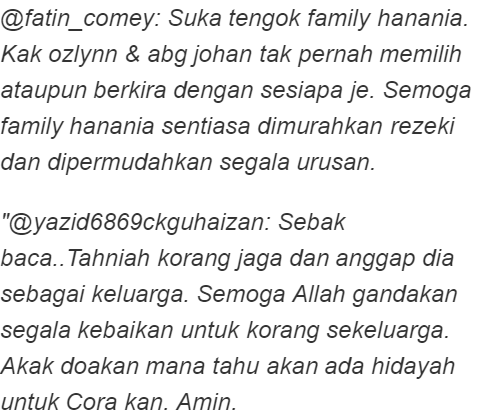 @fatin_comey: Suka tengok family hanania. Kak ozlynn & abg johan tak pernah memilih ataupun berkira dengan sesiapa je. Semoga family hanania sentiasa dimurahkan rezeki dan dipermudahkan segala urusan.

"@yazid6869ckguhaizan: Sebak baca..Tahniah korang jaga dan anggap dia sebagai keluarga. Semoga Allah gandakan segala kebaikan untuk korang sekeluarga. Akak doakan mana tahu akan ada hidayah untuk Cora kan. Amin.